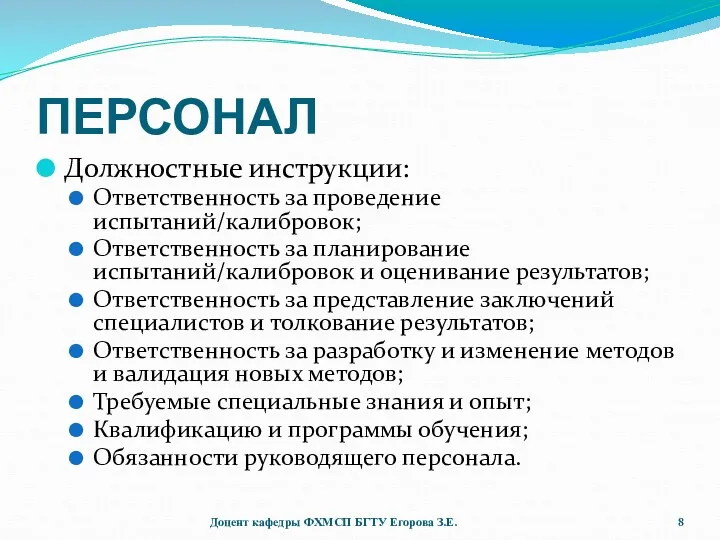 ПЕРСОНАЛ

Должностные инструкции:

Ответственность за проведение испытаний/калибровок;

Ответственность за планирование испытаний/калибровок и оценивание результатов;

Ответственность за представление заключений специалистов и толкование результатов;

Ответственность за разработку и изменение методов и валидация новых методов;

Требуемые специальные знания и опыт;

Квалификацию и программы обучения;

Обязанности руководящего персонала.

Доцент кафедры ФХМСП БГТУ Егорова З.Е.

8